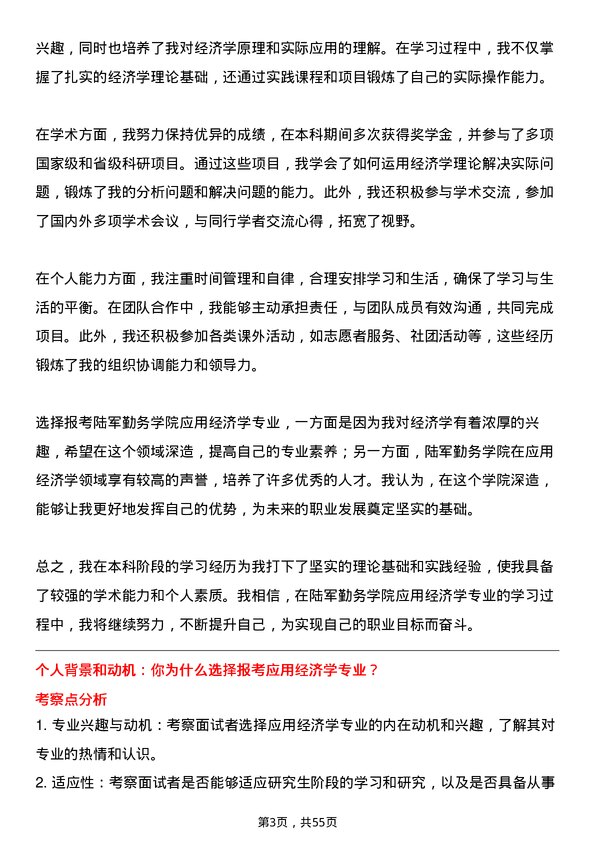 兴趣，同时也培养了我对经济学原理和实际应用的理解。在学习过程中，我不仅掌握了扎实的经济学理论基础，还通过实践课程和项目锻炼了自己的实际操作能力。

在学术方面，我努力保持优异的成绩，在本科期间多次获得奖学金，并参与了多项国家级和省级科研项目。通过这些项目，我学会了如何运用经济学理论解决实际问题，锻炼了我的分析问题和解决问题的能力。此外，我还积极参与学术交流，参加了国内外多项学术会议，与同行学者交流心得，拓宽了视野。

在个人能力方面，我注重时间管理和自律，合理安排学习和生活，确保了学习与生活的平衡。在团队合作中，我能够主动承担责任，与团队成员有效沟通，共同完成项目。此外，我还积极参加各类课外活动，如志愿者服务、社团活动等，这些经历锻炼了我的组织协调能力和领导力。

选择报考陆军勤务学院应用经济学专业，一方面是因为我对经济学有着浓厚的兴趣，希望在这个领域深造，提高自己的专业素养；另一方面，陆军勤务学院在应用经济学领域享有较高的声誉，培养了许多优秀的人才。我认为，在这个学院深造，能够让我更好地发挥自己的优势，为未来的职业发展奠定坚实的基础。

总之，我在本科阶段的学习经历为我打下了坚实的理论基础和实践经验，使我具备了较强的学术能力和个人素质。我相信，在陆军勤务学院应用经济学专业的学习过程中，我将继续努力，不断提升自己，为实现自己的职业目标而奋斗。

个人背景和动机：你为什么选择报考应用经济学专业？

考察点分析

1. 专业兴趣与动机：考察面试者选择应用经济学专业的内在动机和兴趣，了解其对专业的热情和认识。

2. 适应性：考察面试者是否能够适应研究生阶段的学习和研究，以及是否具备从事

第3页，共55页